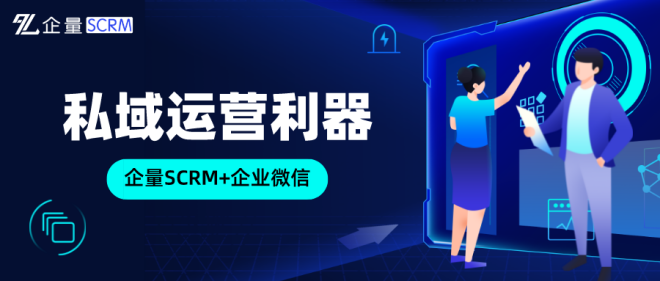 企量 SCRM

私域运营利器

企量SCRM+企业微信